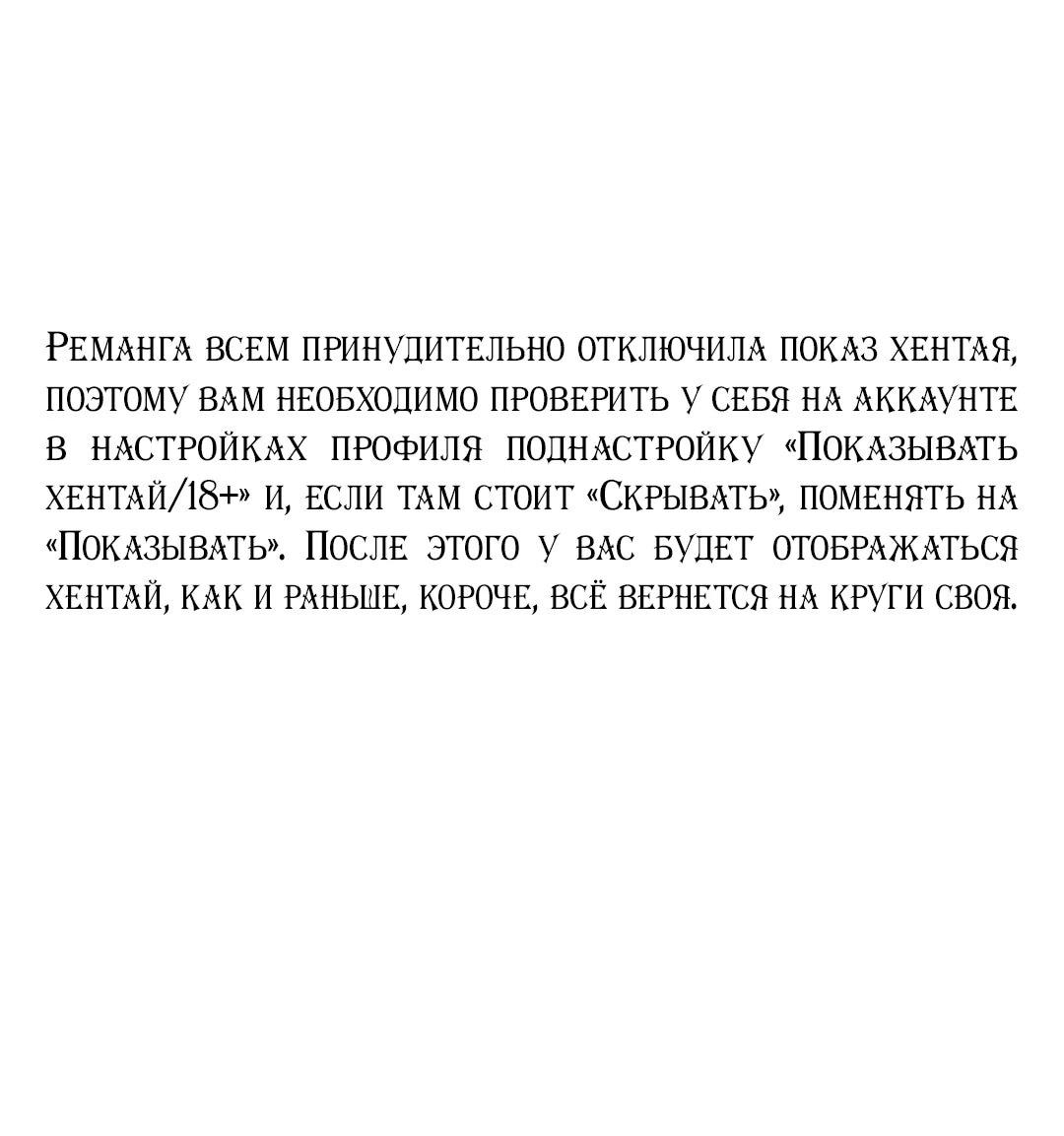 Реманга всем принудительно отключила показ хентая, поэтому вам необходимо проверить у себя на аккаунте в настройках профиля поднастройку «Показывать хентай/18+» и, если там стоит «Скрывать», поменять на «Показывать». После этого у вас будет отображаться хентай, как и раньше, короче, всё вернется на круги своя.